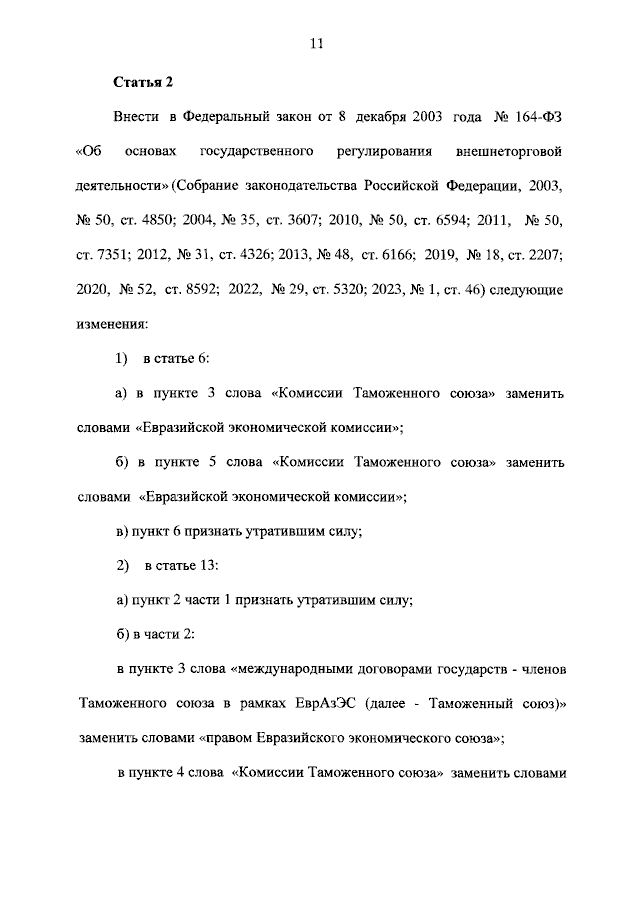 11

Статья 2

Внести в Федеральный закон от 8 декабря 2003 года № 164-ФЗ «Об основах государственного регулирования внешнеторговой деятельности» (Собрание законодательства Российской Федерации, 2003, № 50, ст. 4850; 2004, № 35, ст. 3607; 2010, № 50, ст. 6594; 2011, № 50, ст. 7351; 2012, № 31, ст. 4326; 2013, № 48, ст. 6166; 2019, № 18, ст. 2207; 2020, № 52, ст. 8592; 2022, № 29, ст. 5320; 2023, № 1, ст. 46) следующие изменения:

1) в статье 6:

а) в пункте 3 слова «Комиссии Таможенного союза» заменить словами «Евразийской экономической комиссии»;

б) в пункте 5 слова «Комиссии Таможенного союза» заменить словами «Евразийской экономической комиссии»;

в) пункт 6 признать утратившим силу;

2) в статье 13:

а) пункт 2 части 1 признать утратившим силу;

б) в части 2:

в пункте 3 слова «международными договорами государств - членов Таможенного союза в рамках ЕврАзЭС (далее - Таможенный союз)» заменить словами «правом Евразийского экономического союза»;

в пункте 4 слова «Комиссии Таможенного союза» заменить словами